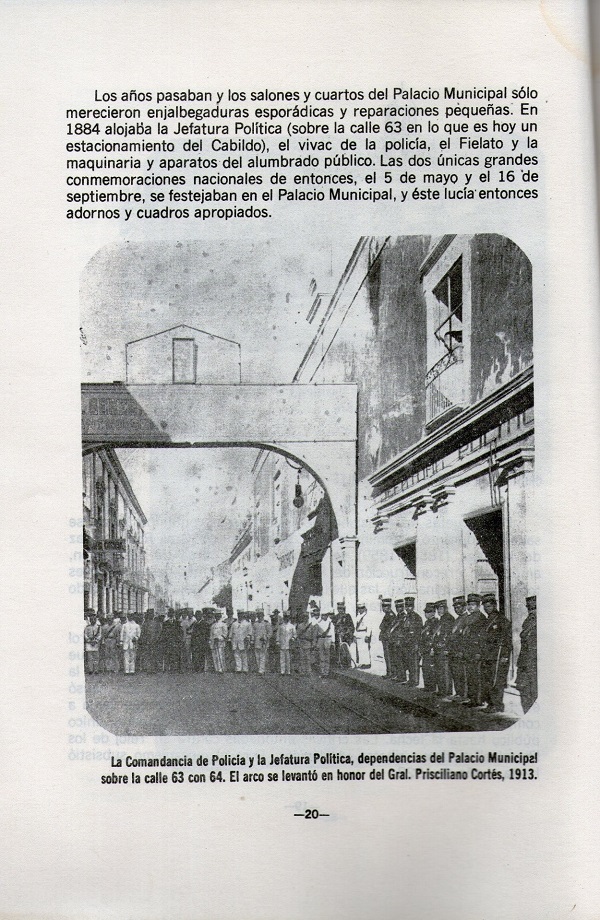 Los años pasaban y los salones y cuartos del Palacio Municipal sólo merecieron enjalbegaduras esporádicas y reparaciones pequeñas. En 1884 alojaba la Jefatura Política (sobre la calle 63 en lo que es hoy un estacionamiento del Cabildo), el vivac de la policía, el Fielato y la maquinaria y aparatos del alumbrado público. Las dos únicas grandes conmemoraciones nacionales de entonces, el 5 de mayo y el 16 de septiembre, se festejaban en el Palacio Municipal, y éste lucía entonces adornos y cuadros apropiados.

La Comandancia de Policía y la Jefatura Política, dependencias del Palacio Municipal sobre la calle 63 con 64. El arco se levantó en honor del Gral. Prisciliano Cortés, 1913.

—20—